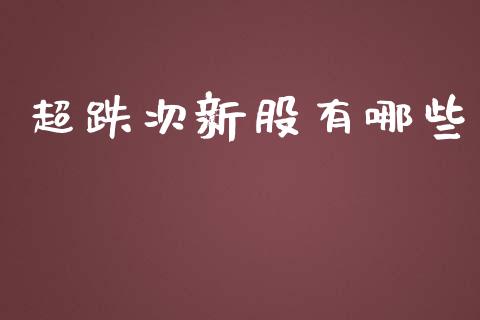 超跌次新股有哪些